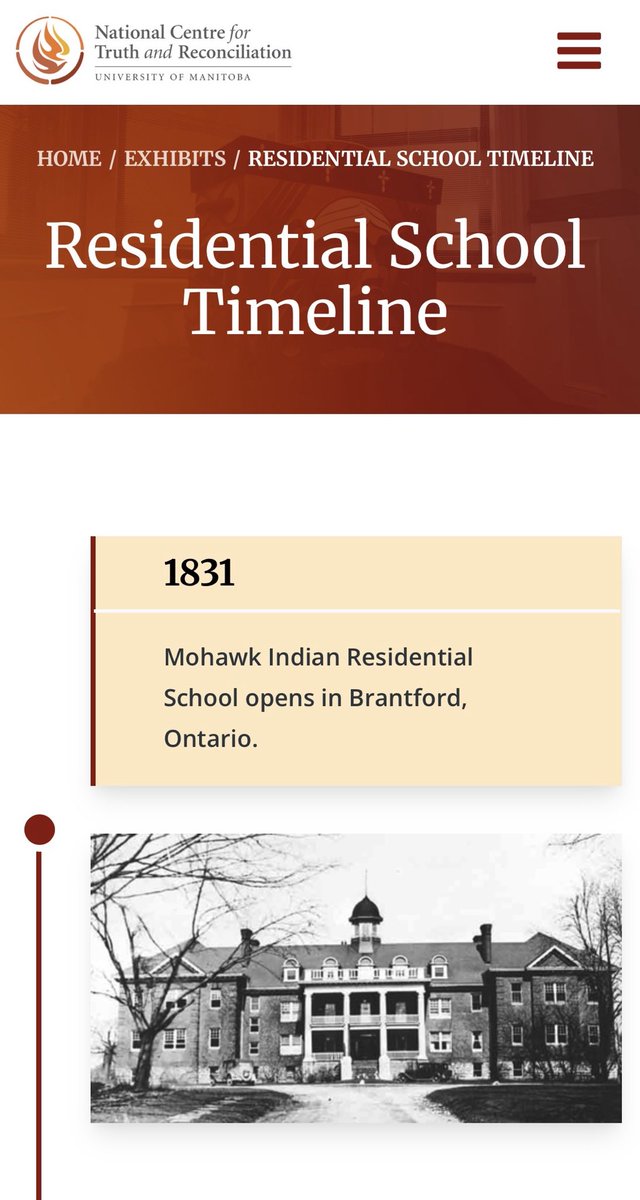 National Centre for Truth and Reconciliation
UNIVERSITY OF MANITOBA

HOME / EXHIBITS / RESIDENTIAL SCHOOL TIMELINE

Residential School Timeline

1831

Mohawk Indian Residential School opens in Brantford, Ontario.